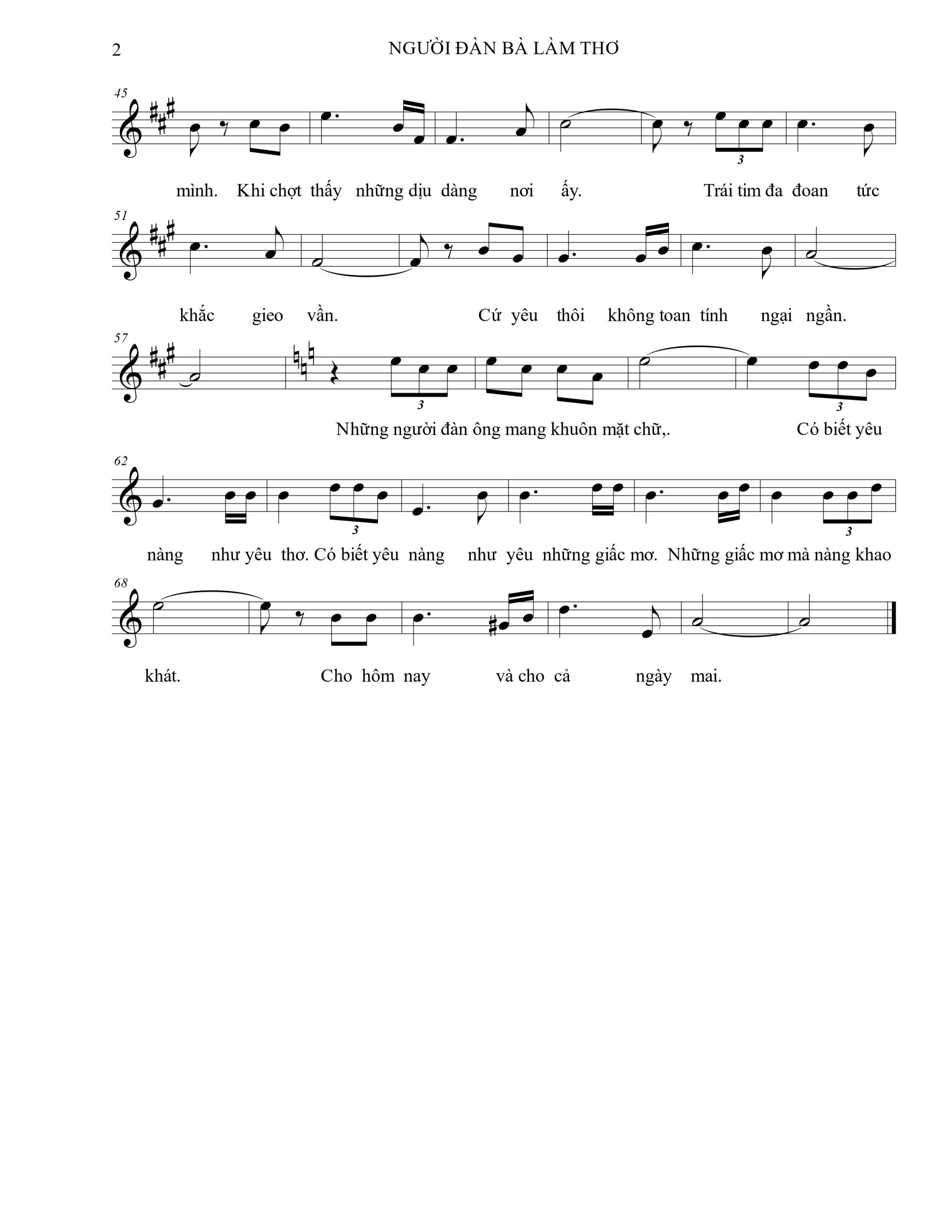 2 NGƯỜI ĐÀN BÀ LÀM THƠ

45

3

mình. Khi chợt thấy những dịu dàng nơi ấy. Trái tim đa đoan tức

51

khắc gieo vần. Cứ yêu thôi không toan tính ngại ngần.

57

3

3

Những người đàn ông mang khuôn mặt chữ,. Có biết yêu

62

3

3

nàng như yêu thơ. Có biết yêu nàng như yêu những giấc mơ. Những giấc mơ mà nàng khao

68

khát. Cho hôm nay và cho cả ngày mai.